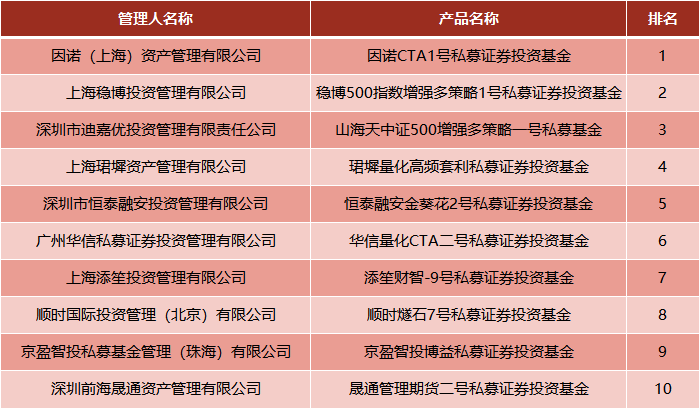 | 管理人名称 | 产品名称 | 排名 |
|---|---|---|
| 因诺（上海）资产管理有限公司 | 因诺CTA1号私募证券投资基金 | 1 |
| 上海稳博投资管理有限公司 | 稳博500指数增强多策略1号私募证券投资基金 | 2 |
| 深圳市迪嘉优投资管理有限责任公司 | 山海天中证500增强多策略一号私募基金 | 3 |
| 上海珺墀资产管理有限公司 | 珺墀量化高频套利私募证券投资基金 | 4 |
| 深圳市恒泰融安投资管理有限公司 | 恒泰融安金葵花2号私募证券投资基金 | 5 |
| 广州华信私募证券投资管理有限公司 | 华信量化CTA二号私募证券投资基金 | 6 |
| 上海添笙投资管理有限公司 | 添笙财智-9号私募证券投资基金 | 7 |
| 顺时国际投资管理（北京）有限公司 | 顺时燧石7号私募证券投资基金 | 8 |
| 京盈智投私募基金管理（珠海）有限公司 | 京盈智投博益私募证券投资基金 | 9 |
| 深圳前海晟通资产管理有限公司 | 晟通管理期货二号私募证券投资基金 | 10 |